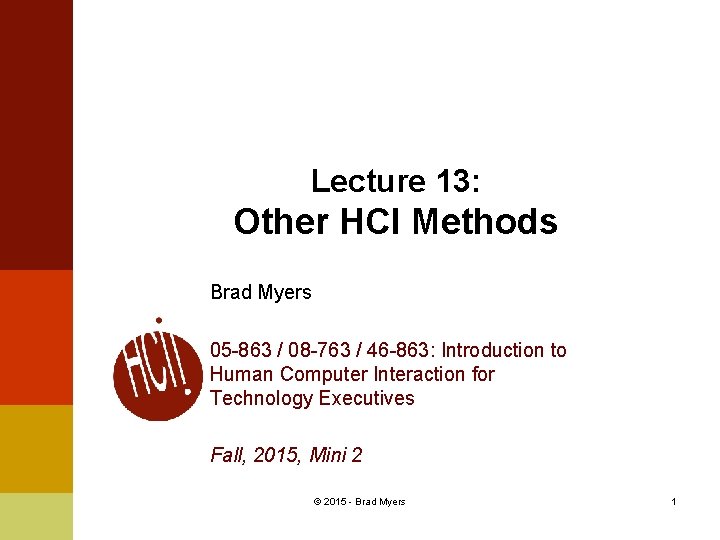 Lecture 13:
Other HCI Methods

Brad Myers

HCI!

05-863 / 08-763 / 46-863: Introduction to Human Computer Interaction for Technology Executives

Fall, 2015, Mini 2

© 2015 - Brad Myers

1